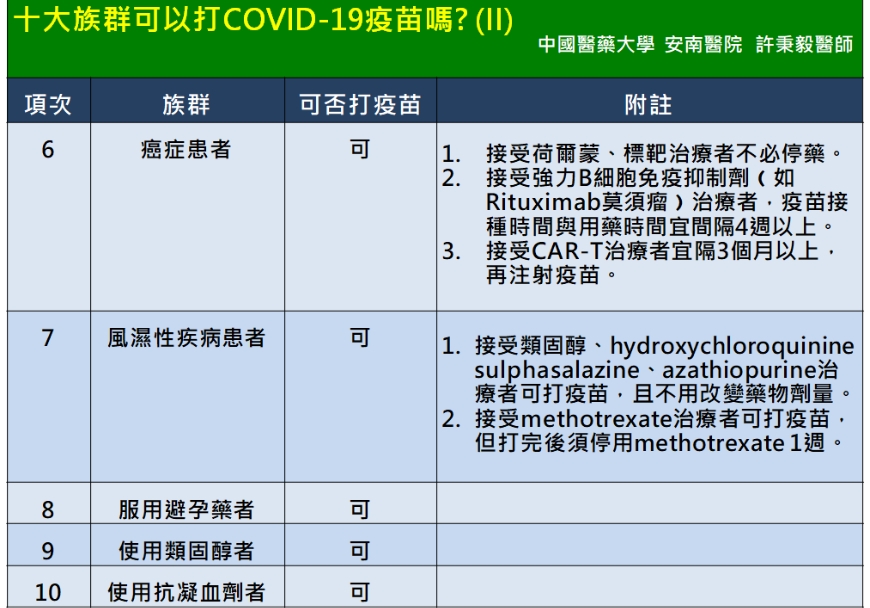 十大族群可以打COVID-19疫苗嗎? (II)

中國醫藥大學 安南醫院 許秉毅醫師

| 項次 | 族群 | 可否打疫苗 | 附註 |
|---|---|---|---|
| 6 | 癌症患者 | 可 | 1. 接受荷爾蒙、標靶治療者不必停藥。 2. 接受強力B細胞免疫抑制劑（如Rituximab莫須瘤）治療者，疫苗接種時間與用藥時間宜間隔4週以上。 3. 接受CAR-T治療者宜隔3個月以上，再注射疫苗。 |
| 7 | 風濕性疾病患者 | 可 | 1. 接受類固醇、hydroxychloroquinine sulphasalazine、azathiopurine治療者可打疫苗，且不用改變藥物劑量。 2. 接受methotrexate治療者可打疫苗，但打完後須停用methotrexate 1週。 |
| 8 | 服用避孕藥者 | 可 | |
| 9 | 使用類固醇者 | 可 | |
| 10 | 使用抗凝血劑者 | 可 | |